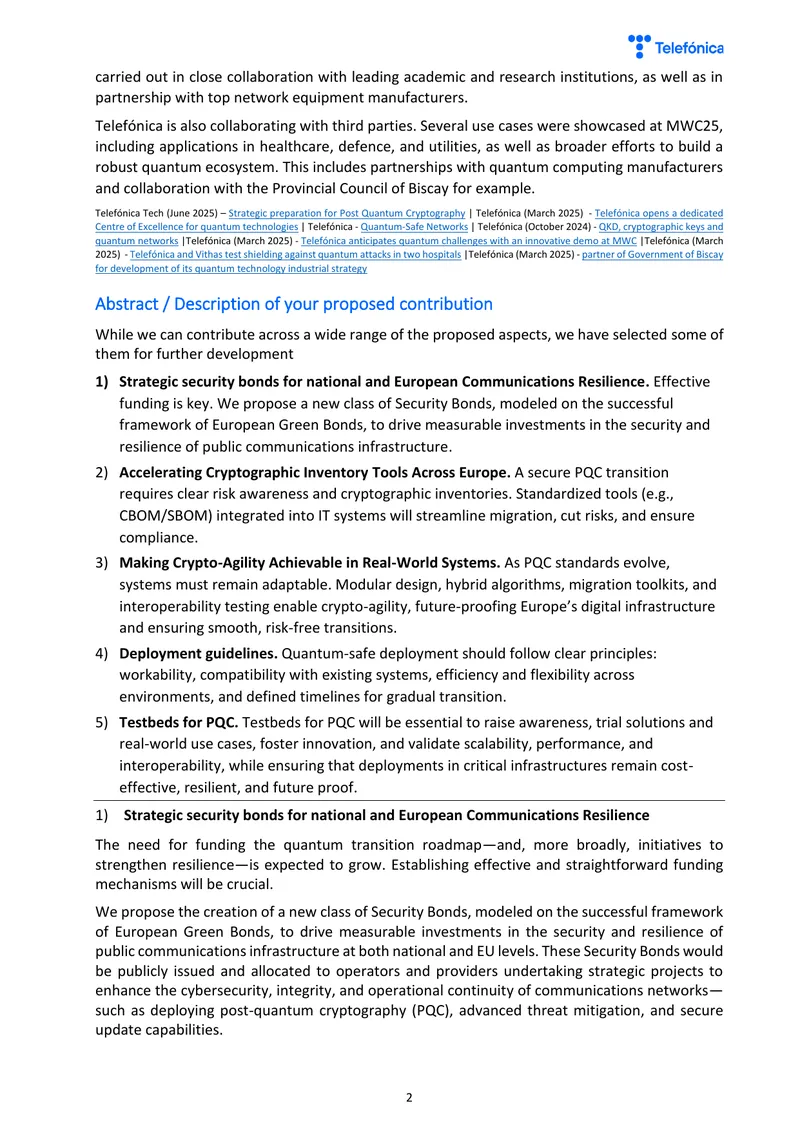 Telefónica

carried out in close collaboration with leading academic and research institutions, as well as in partnership with top network equipment manufacturers.

Telefónica is also collaborating with third parties. Several use cases were showcased at MWC25, including applications in healthcare, defence, and utilities, as well as broader efforts to build a robust quantum ecosystem. This includes partnerships with quantum computing manufacturers and collaboration with the Provincial Council of Biscay for example.

Telefónica Tech (June 2025) – Strategic preparation for Post Quantum Cryptography | Telefónica (March 2025) - Telefónica opens a dedicated Centre of Excellence for quantum technologies | Telefónica - Quantum-Safe Networks | Telefónica (October 2024) - QKD, cryptographic keys and quantum networks |Telefónica (March 2025) - Telefónica anticipates quantum challenges with an innovative demo at MWC |Telefónica (March 2025) - Telefónica and Vithas test shielding against quantum attacks in two hospitals |Telefónica (March 2025) - partner of Government of Biscay for development of its quantum technology industrial strategy

Abstract / Description of your proposed contribution

While we can contribute across a wide range of the proposed aspects, we have selected some of them for further development

1) Strategic security bonds for national and European Communications Resilience. Effective funding is key. We propose a new class of Security Bonds, modeled on the successful framework of European Green Bonds, to drive measurable investments in the security and resilience of public communications infrastructure.

2) Accelerating Cryptographic Inventory Tools Across Europe. A secure PQC transition requires clear risk awareness and cryptographic inventories. Standardized tools (e.g., CBOM/SBOM) integrated into IT systems will streamline migration, cut risks, and ensure compliance.

3) Making Crypto-Agility Achievable in Real-World Systems. As PQC standards evolve, systems must remain adaptable. Modular design, hybrid algorithms, migration toolkits, and interoperability testing enable crypto-agility, future-proofing Europe's digital infrastructure and ensuring smooth, risk-free transitions.

4) Deployment guidelines. Quantum-safe deployment should follow clear principles: workability, compatibility with existing systems, efficiency and flexibility across environments, and defined timelines for gradual transition.

5) Testbeds for PQC. Testbeds for PQC will be essential to raise awareness, trial solutions and real-world use cases, foster innovation, and validate scalability, performance, and interoperability, while ensuring that deployments in critical infrastructures remain cost-effective, resilient, and future proof.

1) Strategic security bonds for national and European Communications Resilience

The need for funding the quantum transition roadmap—and, more broadly, initiatives to strengthen resilience—is expected to grow. Establishing effective and straightforward funding mechanisms will be crucial.

We propose the creation of a new class of Security Bonds, modeled on the successful framework of European Green Bonds, to drive measurable investments in the security and resilience of public communications infrastructure at both national and EU levels. These Security Bonds would be publicly issued and allocated to operators and providers undertaking strategic projects to enhance the cybersecurity, integrity, and operational continuity of communications networks—such as deploying post-quantum cryptography (PQC), advanced threat mitigation, and secure update capabilities.

2